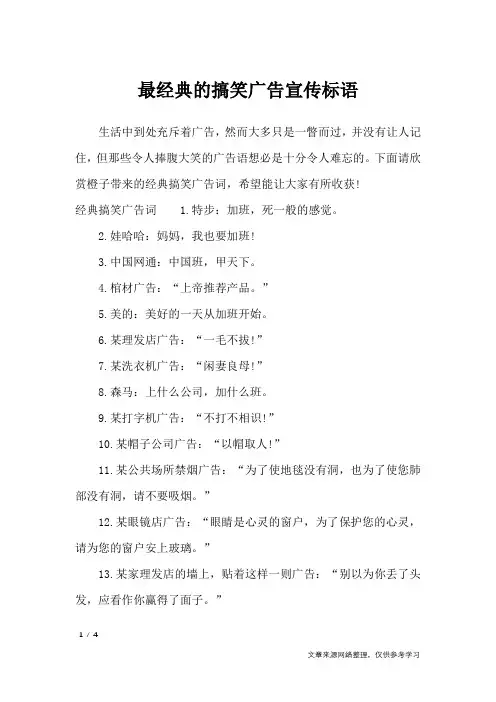 最经典的搞笑广告宣传标语

生活中到处充斥着广告，然而大多只是一瞥而过，并没有让人记住，但那些令人捧腹大笑的广告语想必是十分令人难忘的。下面请欣赏橙子带来的经典搞笑广告词，希望能让大家有所收获！

经典搞笑广告词 1.特步：加班，死一般的感觉。

2.娃哈哈：妈妈，我也要加班！

3.中国网通：中国班，甲天下。

4.棺材广告：“上帝推荐产品。”

5.美的：美好的一天从加班开始。

6.某理发店广告：“一毛不拔！”

7.某洗衣机广告：“闲妻良母！”

8.森马：上什么公司，加什么班。

9.某打字机广告：“不打不相识！”

10.某帽子公司广告：“以帽取人！”

11.某公共场所禁烟广告：“为了使地毯没有洞，也为了使您肺部没有洞，请不要吸烟。”

12.某眼镜店广告：“眼睛是心灵的窗户，为了保护您的心灵，请为您的窗户安上玻璃。”

13.某家理发店的墙上，贴着这样一则广告：“别以为你丢了头发，应看作你赢得了面子。”

1 / 4

文章来源网络整理，仅供参考学习